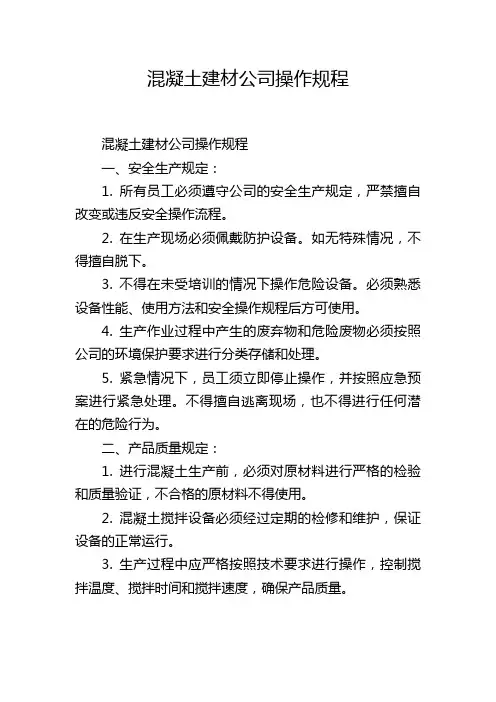 混凝土建材公司操作规程

混凝土建材公司操作规程

一、安全生产规定：

1. 所有员工必须遵守公司的安全生产规定，严禁擅自改变或违反安全操作流程。

2. 在生产现场必须佩戴防护设备。如无特殊情况，不得擅自脱下。

3. 不得在未受培训的情况下操作危险设备。必须熟悉设备性能、使用方法和安全操作规程后方可使用。

4. 生产作业过程中产生的废弃物和危险废物必须按照公司的环境保护要求进行分类存储和处理。

5. 紧急情况下，员工须立即停止操作，并按照应急预案进行紧急处理。不得擅自逃离现场，也不得进行任何潜在的危险行为。

二、产品质量规定：

1. 进行混凝土生产前，必须对原材料进行严格的检验和质量验证，不合格的原材料不得使用。

2. 混凝土搅拌设备必须经过定期的检修和维护，保证设备的正常运行。

3. 生产过程中应严格按照技术要求进行操作，控制搅拌温度、搅拌时间和搅拌速度，确保产品质量。